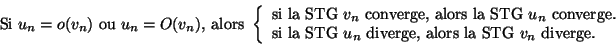 Si $u_n = o(v_n)$ ou $u_n = O(v_n)$, alors $\left\{ \begin{array}{l} \text{si la STG } v_n \text{ converge, alors la STG } u_n \text{ converge.} \\ \text{si la STG } u_n \text{ diverge, alors la STG } v_n \text{ diverge.} \end{array} \right.$